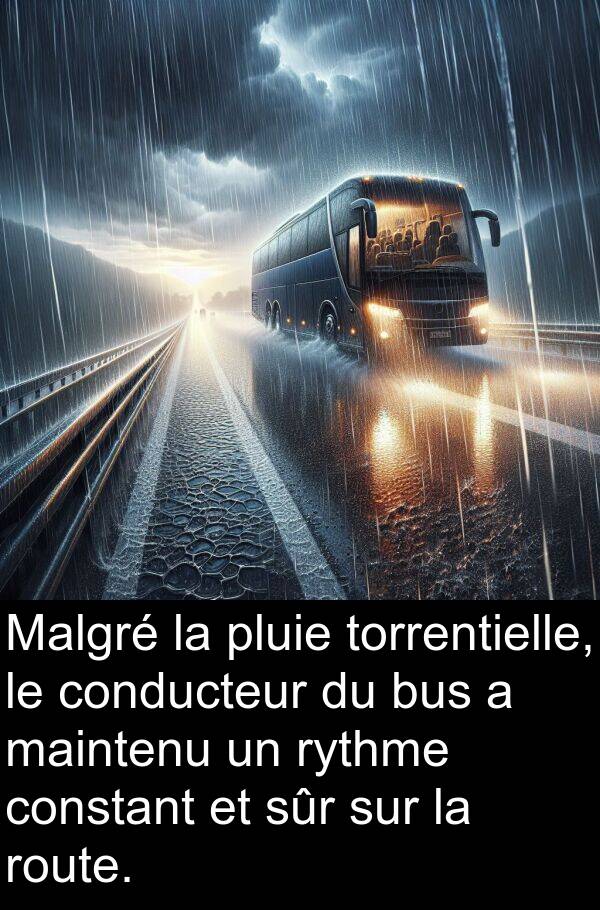 Malgré la pluie torrentielle, le conducteur du bus a maintenu un rythme constant et sûr sur la route.